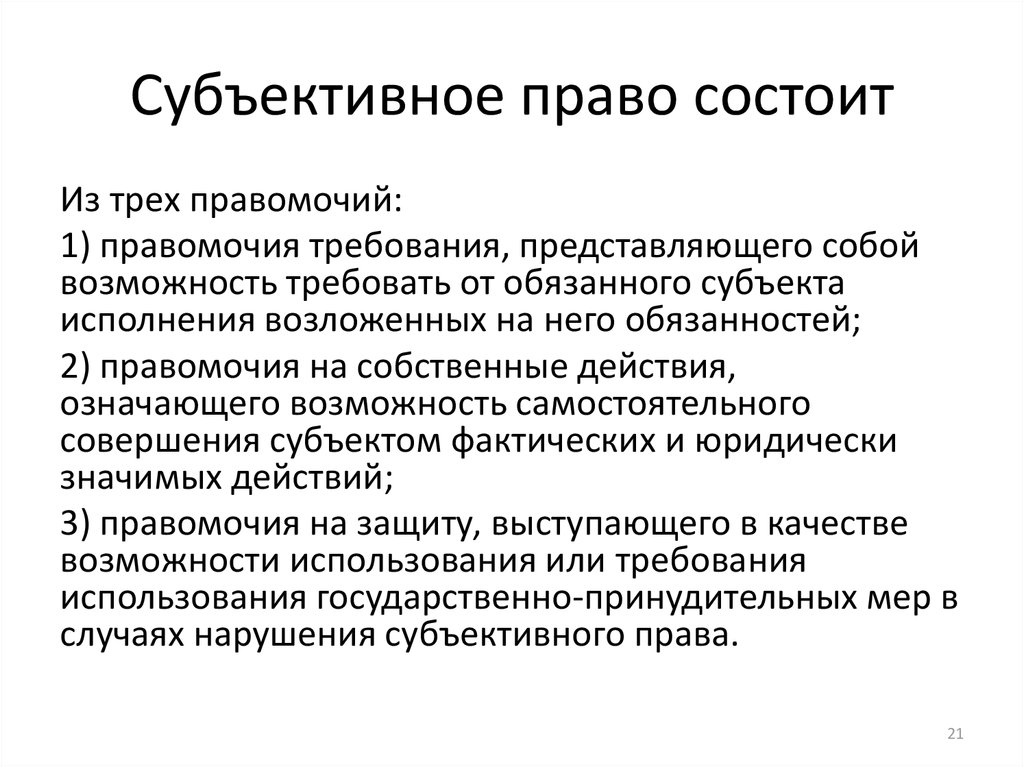 Субъективное право состоит

Из трех правомочий:

1) правомочия требования, представляющего собой возможность требовать от обязанного субъекта исполнения возложенных на него обязанностей;

2) правомочия на собственные действия, означающего возможность самостоятельного совершения субъектом фактических и юридически значимых действий;

3) правомочия на защиту, выступающего в качестве возможности использования или требования использования государственно-принудительных мер в случаях нарушения субъективного права.

21